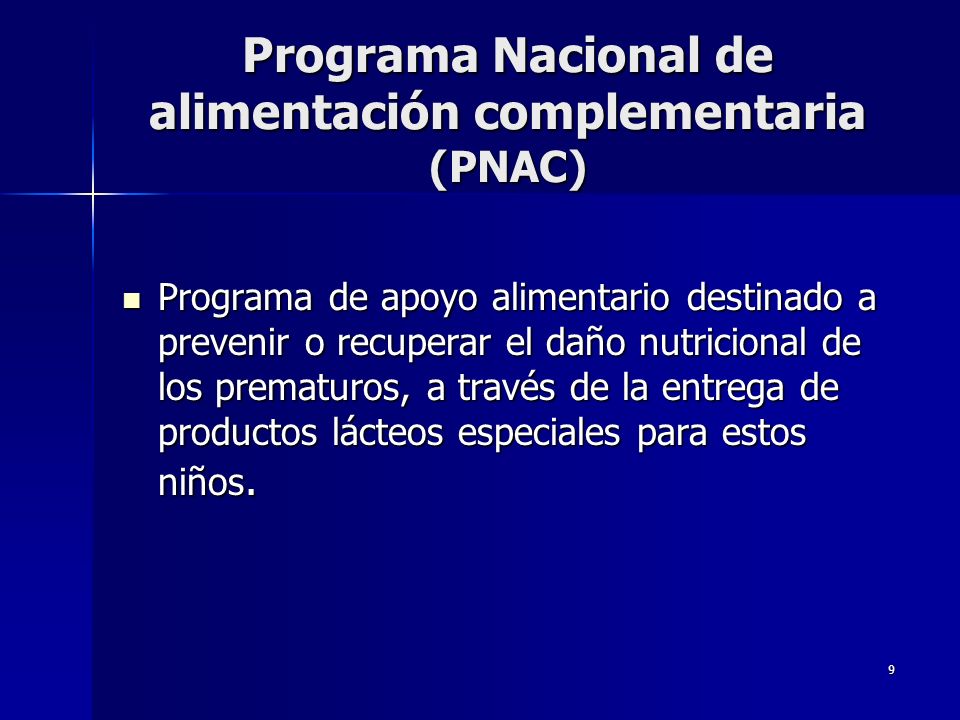 Programa Nacional de alimentación complementaria (PNAC)

Programa de apoyo alimentario destinado a prevenir o recuperar el daño nutricional de los prematuros, a través de la entrega de productos lácteos especiales para estos niños.

9